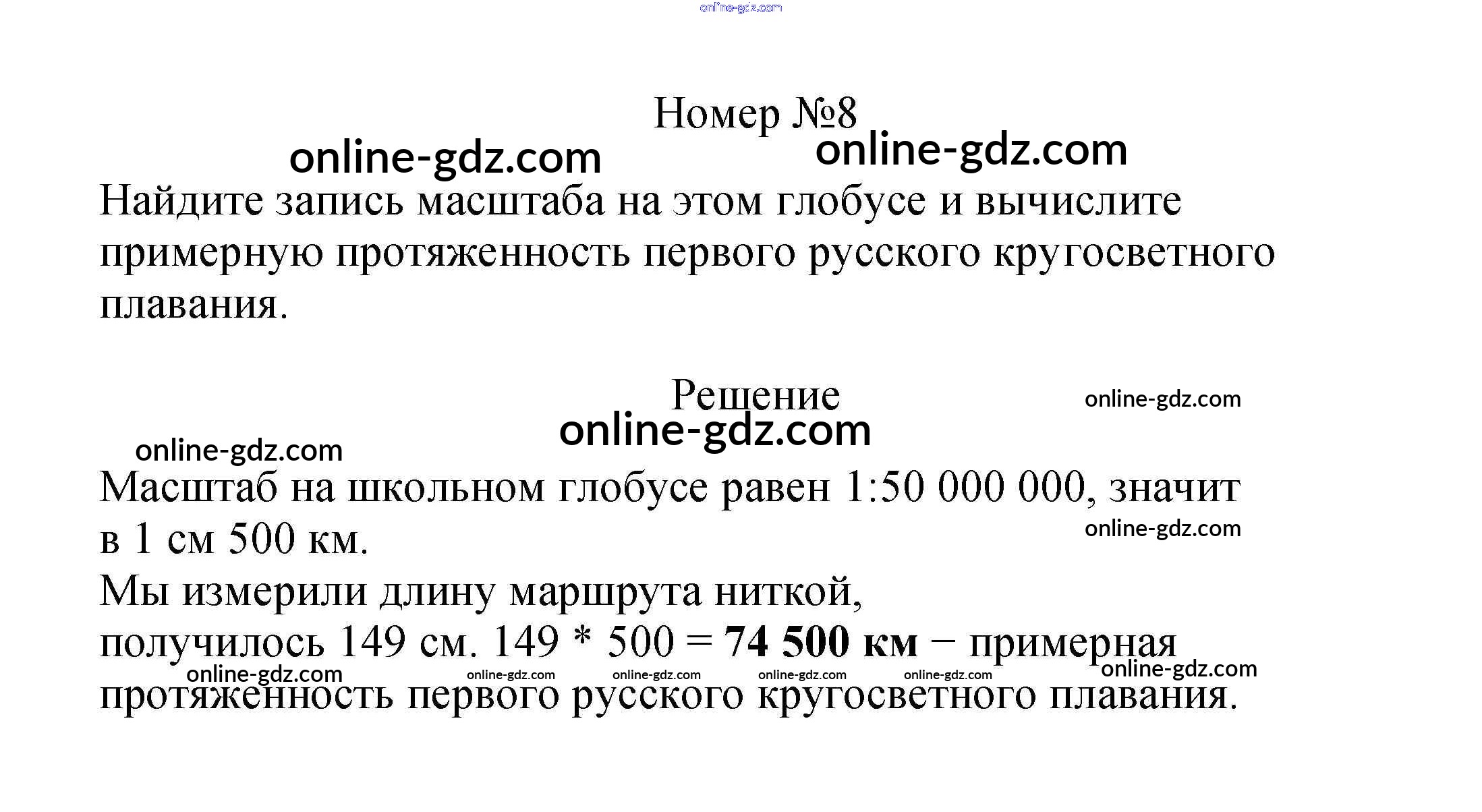 Номер №8

Найдите запись масштаба на этом глобусе и вычислите примерную протяженность первого русского кругосветного плавания.

Решение

Масштаб на школьном глобусе равен 1:50 000 000, значит в 1 см 500 км.

Мы измерили длину маршрута ниткой, получилось 149 см. 149 * 500 = 74 500 км − примерная протяженность первого русского кругосветного плавания.

online-gdz.com